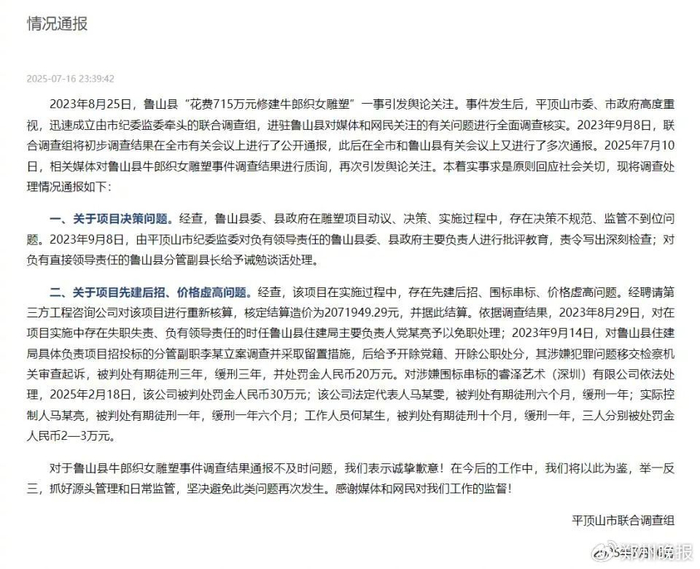 情况通报

2025-07-16 23:39:42

2023年8月25日，鲁山县“花费715万元修建牛郎织女雕塑”一事引发舆论关注。事件发生后，平顶山市委、市政府高度重视，迅速成立由市纪委监委牵头的联合调查组，进驻鲁山县对媒体和网民关注的有关问题进行全面调查核实。2023年9月8日，联合调查组将初步调查结果在全市有关会议上进行了公开通报，此后在全市和鲁山县有关会议上又进行了多次通报。2025年7月10日，相关媒体对鲁山县牛郎织女雕塑事件调查结果进行质询，再次引发舆论关注。本着实事求是原则回应社会关切，现将调查处理情况通报如下：

一、关于项目决策问题。经查，鲁山县委、县政府在雕塑项目动议、决策、实施过程中，存在决策不规范、监管不到位问题。2023年9月8日，由平顶山市纪委监委对负有领导责任的鲁山县委、县政府主要负责人进行批评教育，责令写出深刻检查；对负有直接领导责任的鲁山县分管副县长给予诫勉谈话处理。

二、关于项目先建后招、价格虚高问题。经查，该项目在实施过程中，存在先建后招、围标串标、价格虚高问题。经聘请第三方工程咨询公司对该项目进行重新核算，核定结算造价为2071949.29元，并据此结算。依据调查结果，2023年8月29日，对在项目实施中存在失职失责、负有领导责任的时任鲁山县住建局主要负责人党某亮予以免职处理；2023年9月14日，对鲁山县住建局具体负责项目招投标的分管副职李某立案调查并采取留置措施，后给予开除党籍、开除公职处分，其涉嫌犯罪问题移交检察机关审查起诉，被判处有期徒刑三年，缓刑三年，并处罚金人民币20万元。对涉嫌围标串标的睿泽艺术（深圳）有限公司依法处理，2025年2月18日，该公司被判处罚金人民币30万元；该公司法定代表人马某雯，被判处有期徒刑六个月，缓刑一年；实际控制人马某亮，被判处有期徒刑一年，缓刑一年六个月；工作人员何某生，被判处有期徒刑十个月，缓刑一年，三人分别被处罚金人民币2—3万元。

对于鲁山县牛郎织女雕塑事件调查结果通报不及时问题，我们表示诚挚歉意！在今后的工作中，我们将以此为鉴，举一反三，抓好源头管理和日常监管，坚决避免此类问题再次发生。感谢媒体和网民对我们工作的监督！

平顶山市联合调查组

郑州晚报